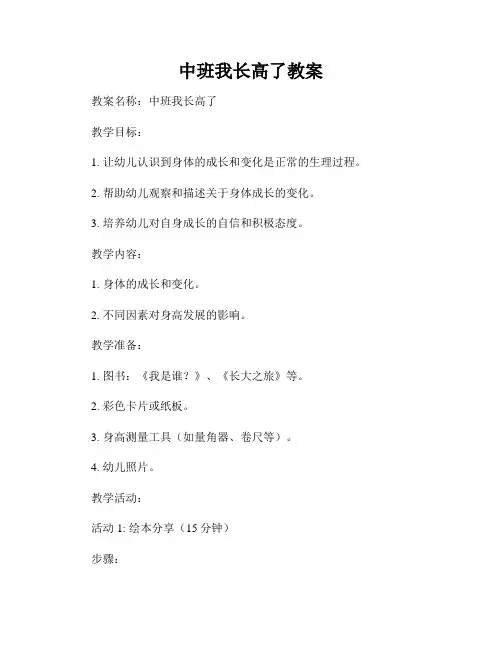 中班我长高了教案

教案名称：中班我长高了

教学目标：

1.让幼儿认识到身体的成长和变化是正常的生理过程。

2.帮助幼儿观察和描述关于身体成长的变化。

3.培养幼儿对自身成长的自信和积极态度。

教学内容：

1.身体的成长和变化。

2.不同因素对身高发展的影响。

教学准备：

1.图书：《我是谁？》、《长大之旅》等。

2.彩色卡片或纸板。

3.身高测量工具（如量角器、卷尺等）。

4.幼儿照片。

教学活动：

活动1:绘本分享（15分钟）

步骤：